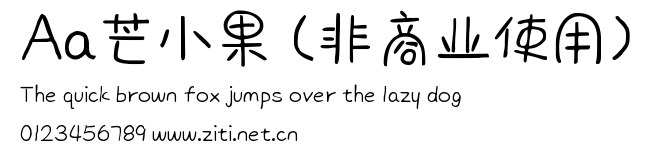 Aa芒小果（非商业使用）

The quick brown fox jumps over the lazy dog

0123456789 www.ziti.net.cn